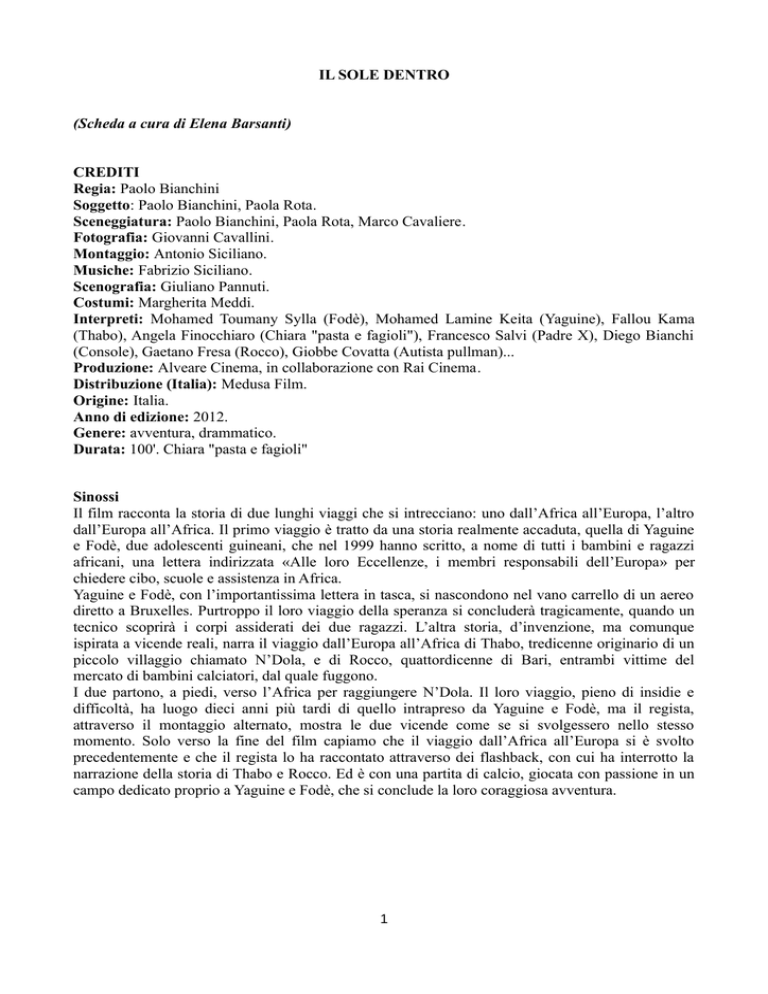 IL SOLE DENTRO

(Scheda a cura di Elena Barsanti)

CREDITI
Regia: Paolo Bianchini
Soggetto: Paolo Bianchini, Paola Rota.
Sceneggiatura: Paolo Bianchini, Paola Rota, Marco Cavaliere.
Fotografia: Giovanni Cavallini.
Montaggio: Antonio Siciliano.
Musiche: Fabrizio Siciliano.
Scenografia: Giuliano Pannuti.
Costumi: Margherita Meddi.
Interpreti: Mohamed Toumany Sylla (Fodè), Mohamed Lamine Keita (Yaguine), Fallou Kama (Thabo), Angela Finocchiaro (Chiara "pasta e fagioli"), Francesco Salvi (Padre X), Diego Bianchi (Console), Gaetano Fresa (Rocco), Giobbe Covatta (Autista pullman)...
Produzione: Alveare Cinema, in collaborazione con Rai Cinema.
Distribuzione (Italia): Medusa Film.
Origine: Italia.
Anno di edizione: 2012.
Genere: avventura, drammatico.
Durata: 100'. Chiara "pasta e fagioli"

Sinossi
Il film racconta la storia di due lunghi viaggi che si intrecciano: uno dall'Africa all'Europa, l'altro dall'Europa all'Africa. Il primo viaggio è tratto da una storia realmente accaduta, quella di Yaguine e Fodè, due adolescenti guineani, che nel 1999 hanno scritto, a nome di tutti i bambini e ragazzi africani, una lettera indirizzata «Alle loro Eccellenze, i membri responsabili dell'Europa» per chiedere cibo, scuole e assistenza in Africa.
Yaguine e Fodè, con l'importantissima lettera in tasca, si nascondono nel vano carrello di un aereo diretto a Bruxelles. Purtroppo il loro viaggio della speranza si concluderà tragicamente, quando un tecnico scoprirà i corpi assiderati dei due ragazzi. L'altra storia, d'invenzione, ma comunque ispirata a vicende reali, narra il viaggio dall'Europa all'Africa di Thabo, tredicenne originario di un piccolo villaggio chiamato N'Dola, e di Rocco, quattordicenne di Bari, entrambi vittime del mercato di bambini calciatori, dal quale fuggono.
I due partono, a piedi, verso l'Africa per raggiungere N'Dola. Il loro viaggio, pieno di insidie e difficoltà, ha luogo dieci anni più tardi di quello intrapreso da Yaguine e Fodè, ma il regista, attraverso il montaggio alternato, mostra le due vicende come se si svolgessero nello stesso momento. Solo verso la fine del film capiamo che il viaggio dall'Africa all'Europa si è svolto precedentemente e che il regista lo ha raccontato attraverso dei flashback, con cui ha interrotto la narrazione della storia di Thabo e Rocco. Ed è con una partita di calcio, giocata con passione in un campo dedicato proprio a Yaguine e Fodè, che si conclude la loro coraggiosa avventura.

1